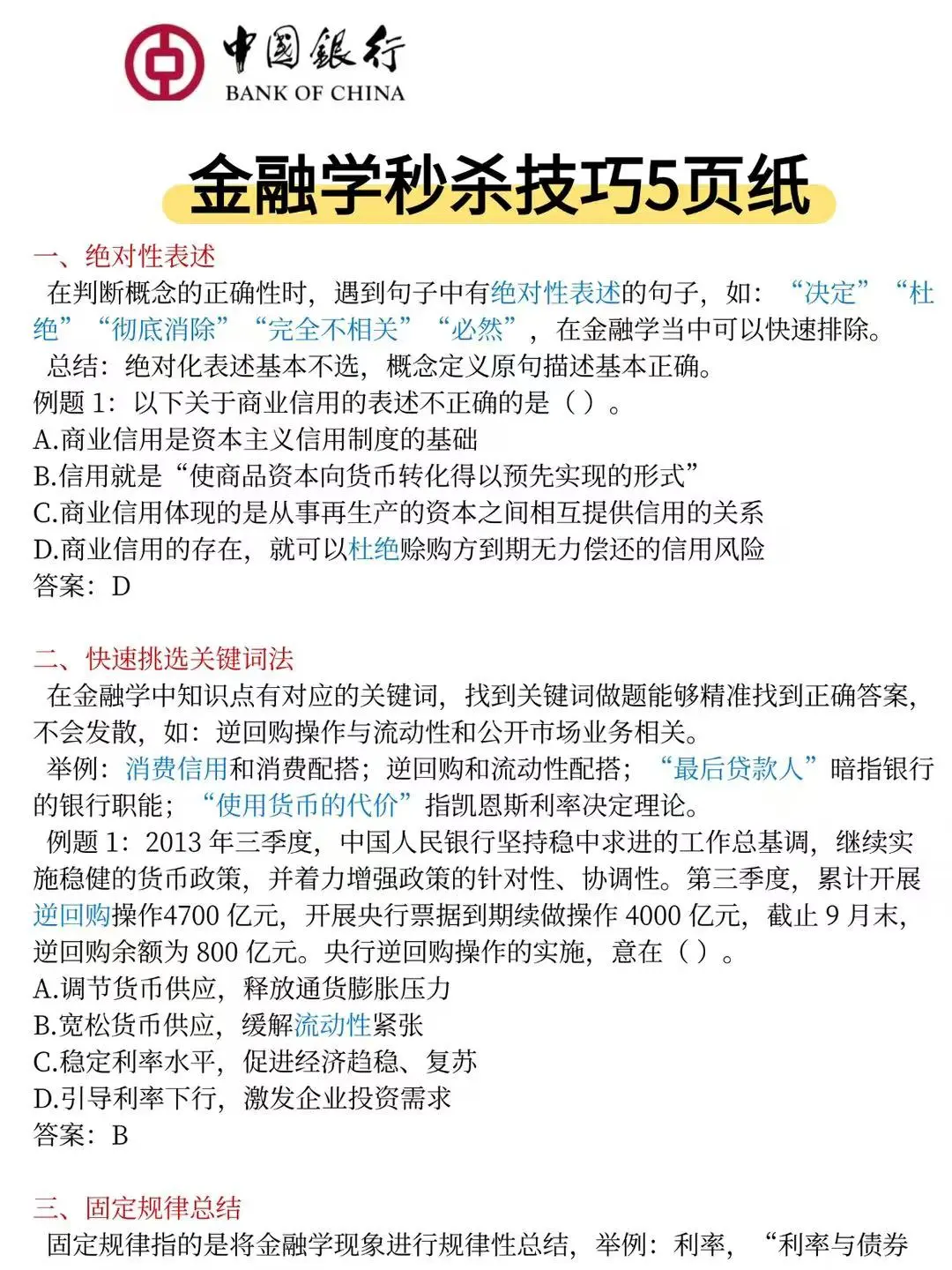 中国银行
BANK OF CHINA

金融学秒杀技巧5页纸

一、绝对性表述

在判断概念的正确性时，遇到句子中有绝对性表述的句子，如：“决定”“杜绝”“彻底消除”“完全不相关”“必然”，在金融学当中可以快速排除。

总结：绝对化表述基本不选，概念定义原句描述基本正确。

例题 1：以下关于商业信用的表述不正确的是（ ）。

A.商业信用是资本主义信用制度的基础

B.信用就是“使商品资本向货币转化得以预先实现的形式”

C.商业信用体现的是从事再生产的资本之间相互提供信用的关系

D.商业信用的存在，就可以杜绝赊购方到期无力偿还的信用风险

答案：D

二、快速挑选关键词法

在金融学中知识点有对应的关键词，找到关键词做题能够精准找到正确答案，不会发散，如：逆回购操作与流动性和公开市场业务相关。

举例：消费信用和消费配搭；逆回购和流动性配搭；“最后贷款人”暗指银行的银行职能；“使用货币的代价”指凯恩斯利率决定理论。

例题 1：2013 年三季度，中国人民银行坚持稳中求进的工作总基调，继续实施稳健的货币政策，并着力增强政策的针对性、协调性。第三季度，累计开展逆回购操作4700 亿元，开展央行票据到期续做操作 4000 亿元，截止 9 月末，逆回购余额为 800 亿元。央行逆回购操作的实施，意在（ ）。

A.调节货币供应，释放通货膨胀压力

B.宽松货币供应，缓解流动性紧张

C.稳定利率水平，促进经济趋稳、复苏

D.引导利率下行，激发企业投资需求

答案：B

三、固定规律总结

固定规律指的是将金融学现象进行规律性总结，举例：利率，“利率与债券